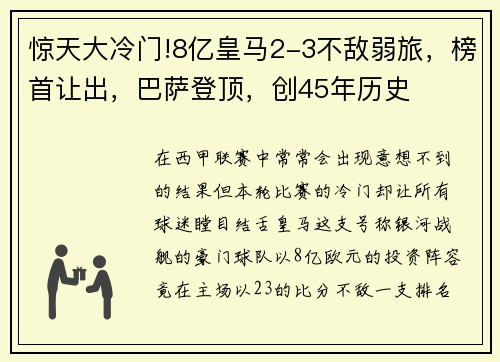 惊天大冷门!8亿皇马2-3不敌弱旅，榜首让出，巴萨登顶，创45年历史

在西甲联赛中常常会出现意想不到的结果但本轮比赛的冷门却让所有球迷瞠目结舌皇马这支号称银河战舰的豪门球队以8亿欧元的投资阵容竟在主场以23的比分不敌一支排名